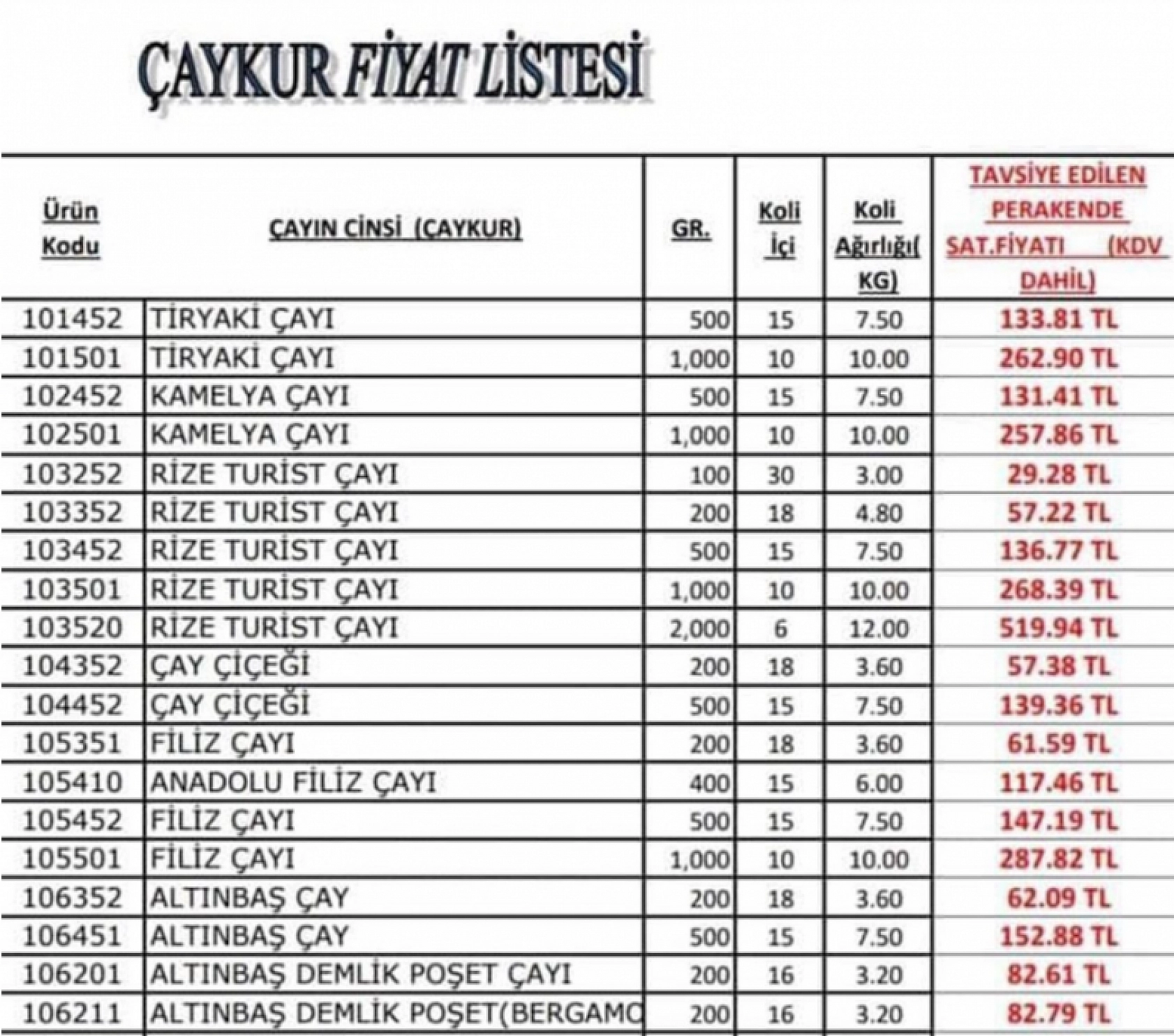 ÇAYKUR FİYAT LİSTESİ

| Ürün Kodu | ÇAYIN CİNSİ (ÇAYKUR) | GR. | Koli İçi | Koli Ağırlığı( KG) | TAVSİYE EDİLEN PERAKENDE SAT.FİYATI (KDV DAHİL) |
|---|---|---|---|---|---|
| 101452 | TİRYAKİ ÇAYI | 500 | 15 | 7.50 | 133.81 TL |
| 101501 | TİRYAKİ ÇAYI | 1,000 | 10 | 10.00 | 262.90 TL |
| 102452 | KAMELYA ÇAYI | 500 | 15 | 7.50 | 131.41 TL |
| 102501 | KAMELYA ÇAYI | 1,000 | 10 | 10.00 | 257.86 TL |
| 103252 | RİZE TURİST ÇAYI | 100 | 30 | 3.00 | 29.28 TL |
| 103352 | RİZE TURİST ÇAYI | 200 | 18 | 4.80 | 57.22 TL |
| 103452 | RİZE TURİST ÇAYI | 500 | 15 | 7.50 | 136.77 TL |
| 103501 | RİZE TURİST ÇAYI | 1,000 | 10 | 10.00 | 268.39 TL |
| 103520 | RİZE TURİST ÇAYI | 2,000 | 6 | 12.00 | 519.94 TL |
| 104352 | ÇAY ÇİÇEĞİ | 200 | 18 | 3.60 | 57.38 TL |
| 104452 | ÇAY ÇİÇEĞİ | 500 | 15 | 7.50 | 139.36 TL |
| 105351 | FİLİZ ÇAYI | 200 | 18 | 3.60 | 61.59 TL |
| 105410 | ANADOLU FİLİZ ÇAYI | 400 | 15 | 6.00 | 117.46 TL |
| 105452 | FİLİZ ÇAYI | 500 | 15 | 7.50 | 147.19 TL |
| 105501 | FİLİZ ÇAYI | 1,000 | 10 | 10.00 | 287.82 TL |
| 106352 | ALTINBAŞ ÇAY | 200 | 18 | 3.60 | 62.09 TL |
| 106451 | ALTINBAŞ ÇAY | 500 | 15 | 7.50 | 152.88 TL |
| 106201 | ALTINBAŞ DEMLİK POŞET ÇAYI | 200 | 16 | 3.20 | 82.61 TL |
| 106211 | ALTINBAŞ DEMLİK POŞET(BERGAMO | 200 | 16 | 3.20 | 82.79 TL |